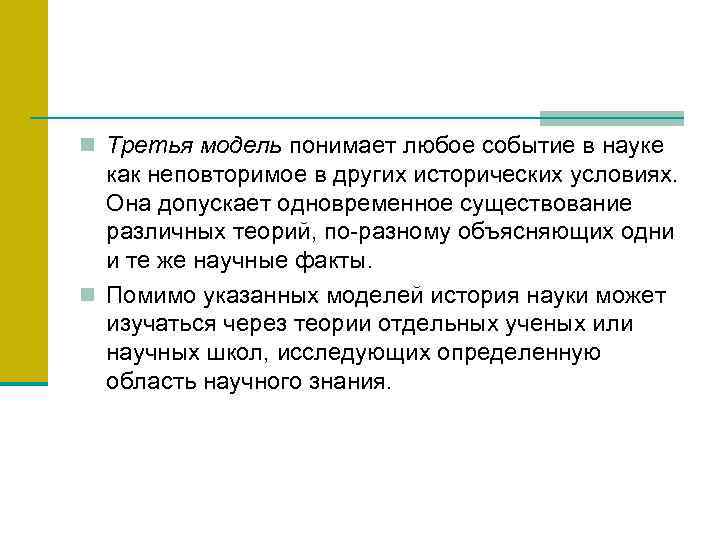 Третья модель понимает любое событие в науке как неповторимое в других исторических условиях. Она допускает одновременное существование различных теорий, по-разному объясняющих одни и те же научные факты.

Помимо указанных моделей история науки может изучаться через теории отдельных ученых или научных школ, исследующих определенную область научного знания.